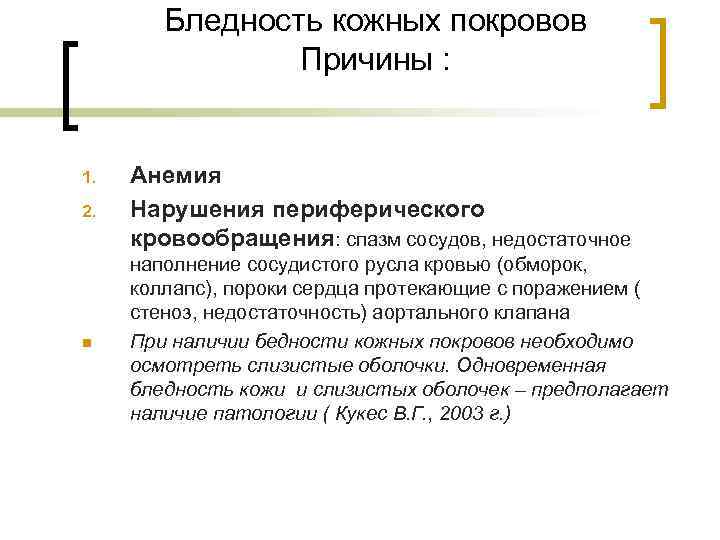 Бледность кожных покровов
Причины :

1. Анемия
2. Нарушения периферического кровообращения: спазм сосудов, недостаточное наполнение сосудистого русла кровью (обморок, коллапс), пороки сердца протекающие с поражением ( стеноз, недостаточность) аортального клапана

При наличии бедности кожных покровов необходимо осмотреть слизистые оболочки. Одновременная бледность кожи и слизистых оболочек – предполагает наличие патологии ( Кукес В.Г., 2003 г.)